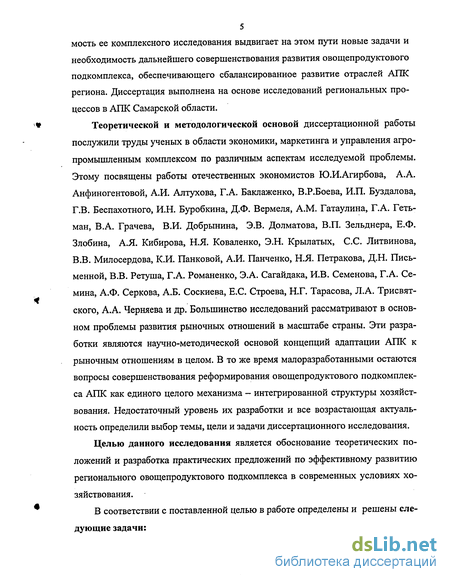 5

мость ее комплексного исследования выдвигает на этом пути новые задачи и необходимость дальнейшего совершенствования развития овощепродуктового подкомплекса, обеспечивающего сбалансированное развитие отраслей АПК региона. Диссертация выполнена на основе исследований региональных процессов в АПК Самарской области.

Теоретической и методологической основой диссертационной работы послужили труды ученых в области экономики, маркетинга и управления агропромышленным комплексом по различным аспектам исследуемой проблемы. Этому посвящены работы отечественных экономистов Ю.И.Агирбова, А.А. Анфиногентовой, А.И. Алтухова, Г.А. Баклаженко, В.Р.Боева, И.П. Буздалова, Г.В. Беспахотного, И.Н. Буробкина, Д.Ф. Вермеля, А.М. Гатаулина, Г.А. Гетьман, В.А. Грачева, В.И. Добрынина, Э.В. Долматова, В.П. Зельднера, Е.Ф. Злобина, А.Я. Кибирова, Н.Я. Коваленко, Э.Н. Крылатых, С.С. Литвинова, В.В. Милосердова, К.И. Панковой, А.И. Панченко, Н.Я. Петракова, Д.Н. Письменной, В.В. Ретуша, Г.А. Романенко, Э.А. Сагайдака, И.В. Семенова, Г.А. Семина, А.Ф. Серкова, А.Б. Соскиева, Е.С. Строева, Н.Г. Тарасова, Л.А. Трисвятского, А.А. Черняева и др. Большинство исследований рассматривают в основном проблемы развития рыночных отношений в масштабе страны. Эти разработки являются научно-методической основой концепций адаптации АПК к рыночным отношениям в целом. В то же время малоразработанными остаются вопросы совершенствования реформирования овощепродуктового подкомплекса АПК как единого целого механизма – интегрированной структуры хозяйствования. Недостаточный уровень их разработки и все возрастающая актуальность определили выбор темы, цели и задачи диссертационного исследования.

Целью данного исследования является обоснование теоретических положений и разработка практических предложений по эффективному развитию регионального овощепродуктового подкомплекса в современных условиях хозяйствования.

В соответствии с поставленной целью в работе определены и решены следующие задачи:

dsLib.net
библиотека диссертаций